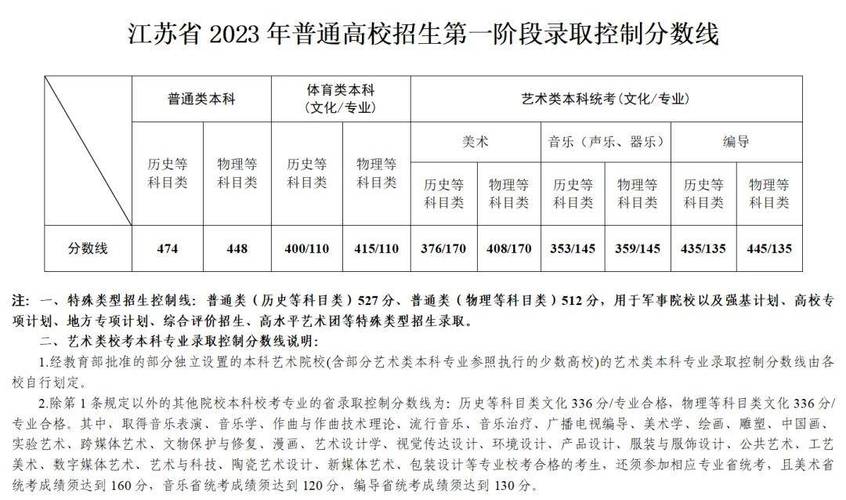 江苏省 2023 年普通高校招生第一阶段录取控制分数线

| | 普通类本科 | | 体育类本科（文化/专业） | | 艺术类本科统考（文化/专业） | | | | | |
|---|---|---|---|---|---|---|---|---|---|---|
| | | | | | 美术 | | 音乐（声乐、器乐） | | 编导 | |
| | 历史等科目类 | 物理等科目类 | 历史等科目类 | 物理等科目类 | 历史等科目类 | 物理等科目类 | 历史等科目类 | 物理等科目类 | 历史等科目类 | 物理等科目类 |
| 分数线 | 474 | 448 | 400/110 | 415/110 | 376/170 | 408/170 | 353/145 | 359/145 | 435/135 | 445/135 |

注：一、特殊类型招生控制线：普通类（历史等科目类）527 分、普通类（物理等科目类）512 分，用于军事院校以及强基计划、高校专项计划、地方专项计划、综合评价招生、高水平艺术团等特殊类型招生录取。

二、艺术类校考本科专业录取控制分数线说明：

1.经教育部批准的部分独立设置的本科艺术院校(含部分艺术类本科专业参照执行的少数高校)的艺术类本科专业录取控制分数线由各校自行划定。

2.除第 1 条规定以外的其他院校本科校考专业的省录取控制分数线为：历史等科目类文化 336 分/专业合格，物理等科目类文化 336 分/专业合格。其中，取得音乐表演、音乐学、作曲与作曲技术理论、流行音乐、音乐治疗、广播电视编导、美术学、绘画、雕塑、中国画、实验艺术、跨媒体艺术、文物保护与修复、漫画、艺术设计学、视觉传达设计、环境设计、产品设计、服装与服饰设计、公共艺术、工艺美术、数字媒体艺术、艺术与科技、陶瓷艺术设计、新媒体艺术、包装设计等专业校考合格的考生，还须参加相应专业省统考，且美术省统考成绩须达到 160 分，音乐省统考成绩须达到 120 分，编导省统考成绩须达到 130 分。